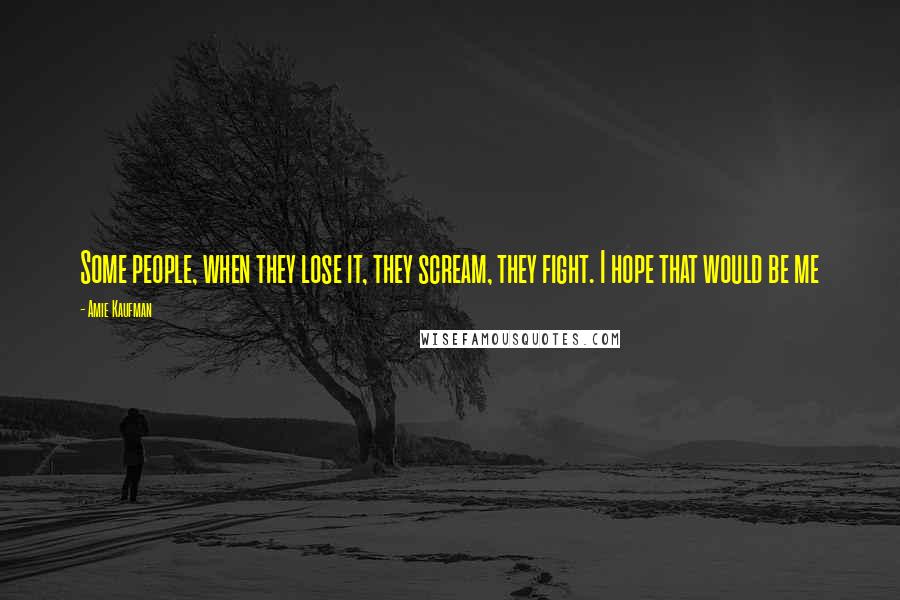 Some people, when they lose it, they scream, they fight. I hope that would be me

- Amie Kaufman

WISEFAMOUSQUOTES.COM